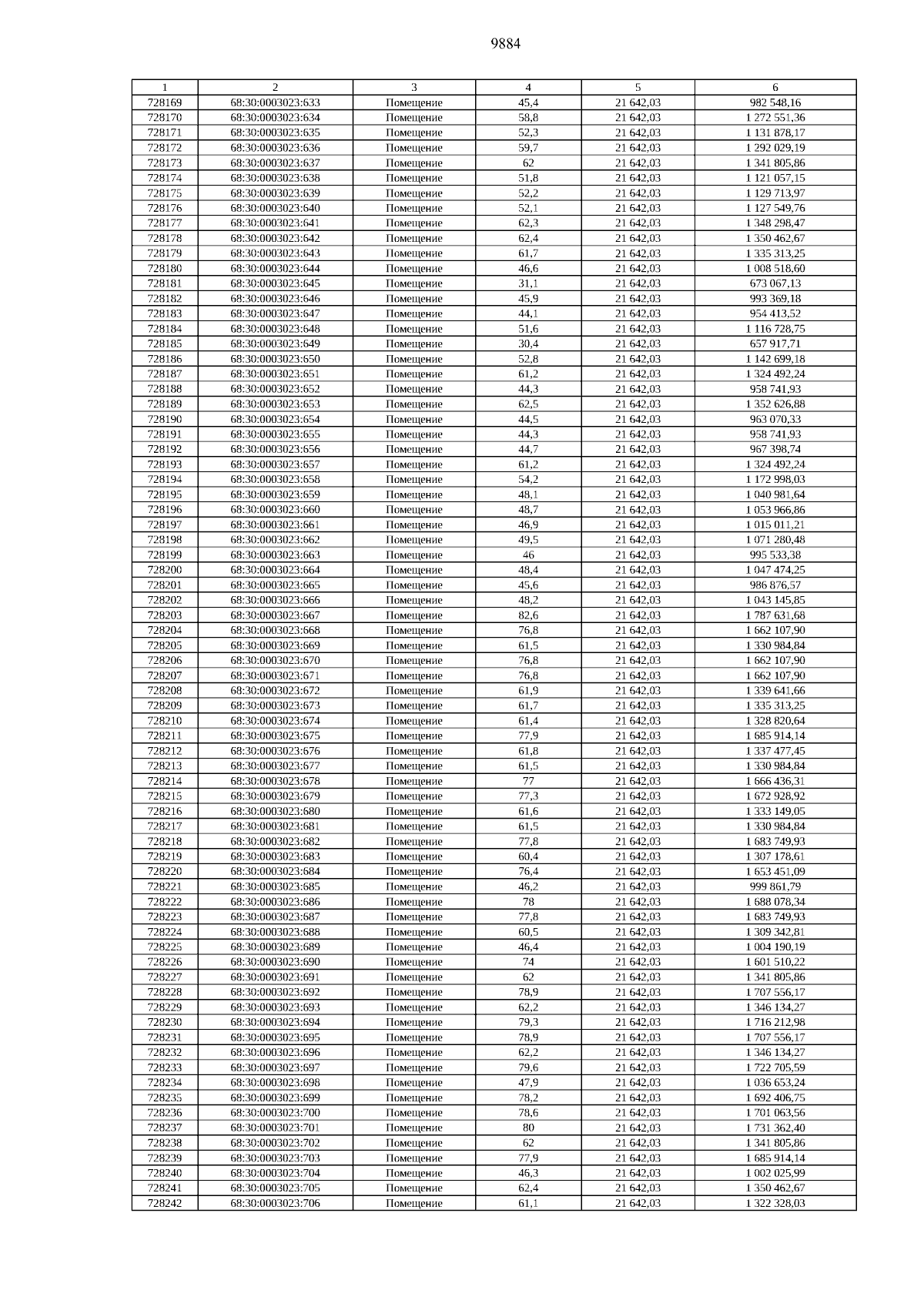 9884

| 1 | 2 | 3 | 4 | 5 | 6 |
|---|---|---|---|---|---|
| 728169 | 68:30:0003023:633 | Помещение | 45,4 | 21 642,03 | 982 548,16 |
| 728170 | 68:30:0003023:634 | Помещение | 58,8 | 21 642,03 | 1 272 551,36 |
| 728171 | 68:30:0003023:635 | Помещение | 52,3 | 21 642,03 | 1 131 878,17 |
| 728172 | 68:30:0003023:636 | Помещение | 59,7 | 21 642,03 | 1 292 029,19 |
| 728173 | 68:30:0003023:637 | Помещение | 62 | 21 642,03 | 1 341 805,86 |
| 728174 | 68:30:0003023:638 | Помещение | 51,8 | 21 642,03 | 1 121 057,15 |
| 728175 | 68:30:0003023:639 | Помещение | 52,2 | 21 642,03 | 1 129 713,97 |
| 728176 | 68:30:0003023:640 | Помещение | 52,1 | 21 642,03 | 1 127 549,76 |
| 728177 | 68:30:0003023:641 | Помещение | 62,3 | 21 642,03 | 1 348 298,47 |
| 728178 | 68:30:0003023:642 | Помещение | 62,4 | 21 642,03 | 1 350 462,67 |
| 728179 | 68:30:0003023:643 | Помещение | 61,7 | 21 642,03 | 1 335 313,25 |
| 728180 | 68:30:0003023:644 | Помещение | 46,6 | 21 642,03 | 1 008 518,60 |
| 728181 | 68:30:0003023:645 | Помещение | 31,1 | 21 642,03 | 673 067,13 |
| 728182 | 68:30:0003023:646 | Помещение | 45,9 | 21 642,03 | 993 369,18 |
| 728183 | 68:30:0003023:647 | Помещение | 44,1 | 21 642,03 | 954 413,52 |
| 728184 | 68:30:0003023:648 | Помещение | 51,6 | 21 642,03 | 1 116 728,75 |
| 728185 | 68:30:0003023:649 | Помещение | 30,4 | 21 642,03 | 657 917,71 |
| 728186 | 68:30:0003023:650 | Помещение | 52,8 | 21 642,03 | 1 142 699,18 |
| 728187 | 68:30:0003023:651 | Помещение | 61,2 | 21 642,03 | 1 324 492,24 |
| 728188 | 68:30:0003023:652 | Помещение | 44,3 | 21 642,03 | 958 741,93 |
| 728189 | 68:30:0003023:653 | Помещение | 62,5 | 21 642,03 | 1 352 626,88 |
| 728190 | 68:30:0003023:654 | Помещение | 44,5 | 21 642,03 | 963 070,33 |
| 728191 | 68:30:0003023:655 | Помещение | 44,3 | 21 642,03 | 958 741,93 |
| 728192 | 68:30:0003023:656 | Помещение | 44,7 | 21 642,03 | 967 398,74 |
| 728193 | 68:30:0003023:657 | Помещение | 61,2 | 21 642,03 | 1 324 492,24 |
| 728194 | 68:30:0003023:658 | Помещение | 54,2 | 21 642,03 | 1 172 998,03 |
| 728195 | 68:30:0003023:659 | Помещение | 48,1 | 21 642,03 | 1 040 981,64 |
| 728196 | 68:30:0003023:660 | Помещение | 48,7 | 21 642,03 | 1 053 966,86 |
| 728197 | 68:30:0003023:661 | Помещение | 46,9 | 21 642,03 | 1 015 011,21 |
| 728198 | 68:30:0003023:662 | Помещение | 49,5 | 21 642,03 | 1 071 280,48 |
| 728199 | 68:30:0003023:663 | Помещение | 46 | 21 642,03 | 995 533,38 |
| 728200 | 68:30:0003023:664 | Помещение | 48,4 | 21 642,03 | 1 047 474,25 |
| 728201 | 68:30:0003023:665 | Помещение | 45,6 | 21 642,03 | 986 876,57 |
| 728202 | 68:30:0003023:666 | Помещение | 48,2 | 21 642,03 | 1 043 145,85 |
| 728203 | 68:30:0003023:667 | Помещение | 82,6 | 21 642,03 | 1 787 631,68 |
| 728204 | 68:30:0003023:668 | Помещение | 76,8 | 21 642,03 | 1 662 107,90 |
| 728205 | 68:30:0003023:669 | Помещение | 61,5 | 21 642,03 | 1 330 984,84 |
| 728206 | 68:30:0003023:670 | Помещение | 76,8 | 21 642,03 | 1 662 107,90 |
| 728207 | 68:30:0003023:671 | Помещение | 76,8 | 21 642,03 | 1 662 107,90 |
| 728208 | 68:30:0003023:672 | Помещение | 61,9 | 21 642,03 | 1 339 641,66 |
| 728209 | 68:30:0003023:673 | Помещение | 61,7 | 21 642,03 | 1 335 313,25 |
| 728210 | 68:30:0003023:674 | Помещение | 61,4 | 21 642,03 | 1 328 820,64 |
| 728211 | 68:30:0003023:675 | Помещение | 77,9 | 21 642,03 | 1 685 914,14 |
| 728212 | 68:30:0003023:676 | Помещение | 61,8 | 21 642,03 | 1 337 477,45 |
| 728213 | 68:30:0003023:677 | Помещение | 61,5 | 21 642,03 | 1 330 984,84 |
| 728214 | 68:30:0003023:678 | Помещение | 77 | 21 642,03 | 1 666 436,31 |
| 728215 | 68:30:0003023:679 | Помещение | 77,3 | 21 642,03 | 1 672 928,92 |
| 728216 | 68:30:0003023:680 | Помещение | 61,6 | 21 642,03 | 1 333 149,05 |
| 728217 | 68:30:0003023:681 | Помещение | 61,5 | 21 642,03 | 1 330 984,84 |
| 728218 | 68:30:0003023:682 | Помещение | 77,8 | 21 642,03 | 1 683 749,93 |
| 728219 | 68:30:0003023:683 | Помещение | 60,4 | 21 642,03 | 1 307 178,61 |
| 728220 | 68:30:0003023:684 | Помещение | 76,4 | 21 642,03 | 1 653 451,09 |
| 728221 | 68:30:0003023:685 | Помещение | 46,2 | 21 642,03 | 999 861,79 |
| 728222 | 68:30:0003023:686 | Помещение | 78 | 21 642,03 | 1 688 078,34 |
| 728223 | 68:30:0003023:687 | Помещение | 77,8 | 21 642,03 | 1 683 749,93 |
| 728224 | 68:30:0003023:688 | Помещение | 60,5 | 21 642,03 | 1 309 342,81 |
| 728225 | 68:30:0003023:689 | Помещение | 46,4 | 21 642,03 | 1 004 190,19 |
| 728226 | 68:30:0003023:690 | Помещение | 74 | 21 642,03 | 1 601 510,22 |
| 728227 | 68:30:0003023:691 | Помещение | 62 | 21 642,03 | 1 341 805,86 |
| 728228 | 68:30:0003023:692 | Помещение | 78,9 | 21 642,03 | 1 707 556,17 |
| 728229 | 68:30:0003023:693 | Помещение | 62,2 | 21 642,03 | 1 346 134,27 |
| 728230 | 68:30:0003023:694 | Помещение | 79,3 | 21 642,03 | 1 716 212,98 |
| 728231 | 68:30:0003023:695 | Помещение | 78,9 | 21 642,03 | 1 707 556,17 |
| 728232 | 68:30:0003023:696 | Помещение | 62,2 | 21 642,03 | 1 346 134,27 |
| 728233 | 68:30:0003023:697 | Помещение | 79,6 | 21 642,03 | 1 722 705,59 |
| 728234 | 68:30:0003023:698 | Помещение | 47,9 | 21 642,03 | 1 036 653,24 |
| 728235 | 68:30:0003023:699 | Помещение | 78,2 | 21 642,03 | 1 692 406,75 |
| 728236 | 68:30:0003023:700 | Помещение | 78,6 | 21 642,03 | 1 701 063,56 |
| 728237 | 68:30:0003023:701 | Помещение | 80 | 21 642,03 | 1 731 362,40 |
| 728238 | 68:30:0003023:702 | Помещение | 62 | 21 642,03 | 1 341 805,86 |
| 728239 | 68:30:0003023:703 | Помещение | 77,9 | 21 642,03 | 1 685 914,14 |
| 728240 | 68:30:0003023:704 | Помещение | 46,3 | 21 642,03 | 1 002 025,99 |
| 728241 | 68:30:0003023:705 | Помещение | 62,4 | 21 642,03 | 1 350 462,67 |
| 728242 | 68:30:0003023:706 | Помещение | 61,1 | 21 642,03 | 1 322 328,03 |